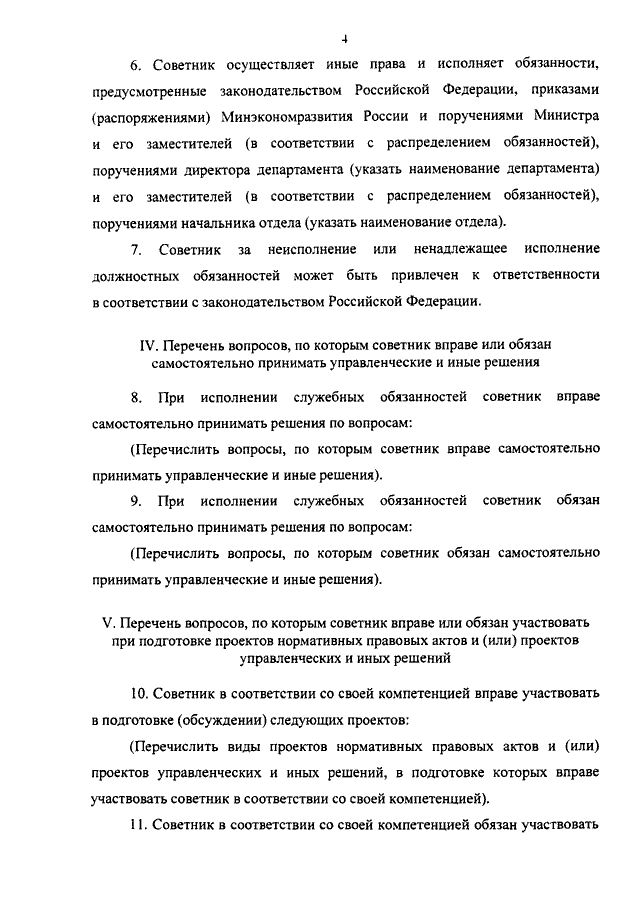 4

6. Советник осуществляет иные права и исполняет обязанности, предусмотренные законодательством Российской Федерации, приказами (распоряжениями) Минэкономразвития России и поручениями Министра и его заместителей (в соответствии с распределением обязанностей), поручениями директора департамента (указать наименование департамента) и его заместителей (в соответствии с распределением обязанностей), поручениями начальника отдела (указать наименование отдела).

7. Советник за неисполнение или ненадлежащее исполнение должностных обязанностей может быть привлечен к ответственности в соответствии с законодательством Российской Федерации.

IV. Перечень вопросов, по которым советник вправе или обязан самостоятельно принимать управленческие и иные решения

8. При исполнении служебных обязанностей советник вправе самостоятельно принимать решения по вопросам:

(Перечислить вопросы, по которым советник вправе самостоятельно принимать управленческие и иные решения).

9. При исполнении служебных обязанностей советник обязан самостоятельно принимать решения по вопросам:

(Перечислить вопросы, по которым советник обязан самостоятельно принимать управленческие и иные решения).

V. Перечень вопросов, по которым советник вправе или обязан участвовать при подготовке проектов нормативных правовых актов и (или) проектов управленческих и иных решений

10. Советник в соответствии со своей компетенцией вправе участвовать в подготовке (обсуждении) следующих проектов:

(Перечислить виды проектов нормативных правовых актов и (или) проектов управленческих и иных решений, в подготовке которых вправе участвовать советник в соответствии со своей компетенцией).

11. Советник в соответствии со своей компетенцией обязан участвовать